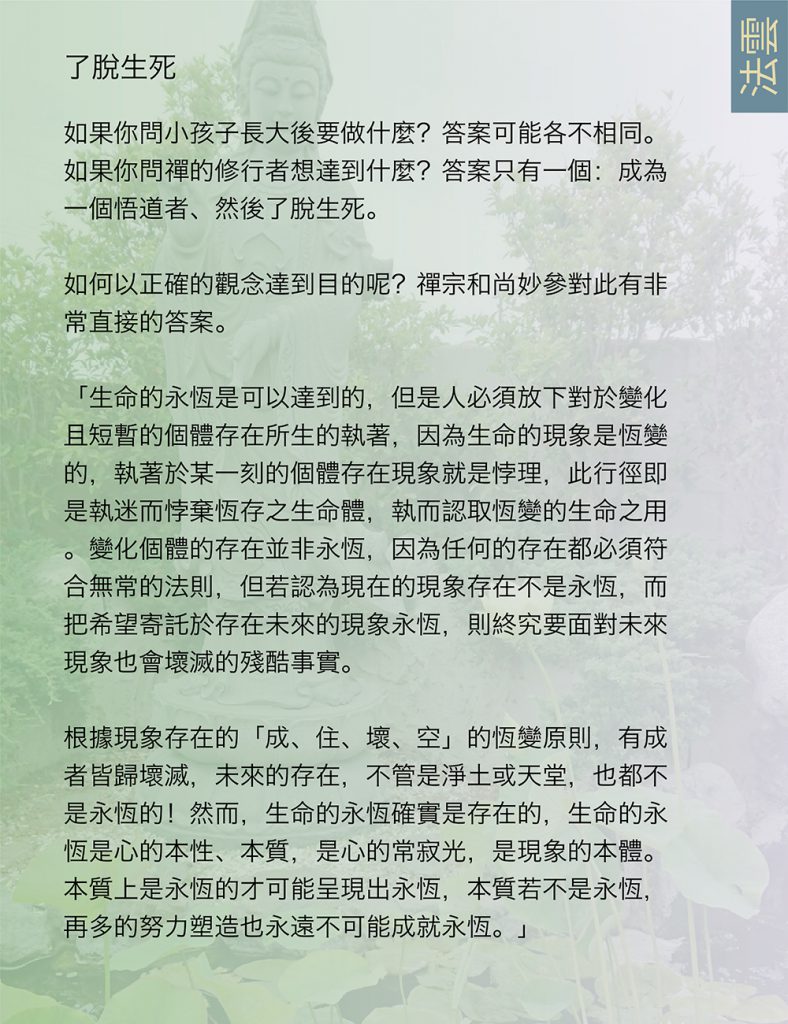 法雲

了脫生死

如果你問小孩子長大後要做什麼？答案可能各不相同。如果你問禪的修行者想達到什麼？答案只有一個：成為一個悟道者、然後了脫生死。

如何以正確的觀念達到目的呢？禪宗和尚妙參對此有非常直接的答案。

「生命的永恆是可以達到的，但是人必須放下對於變化且短暫的個體存在所生的執著，因為生命的現象是恆變的，執著於某一刻的個體存在現象就是悖理，此行徑即是執迷而悖棄恆存之生命體，執而認取恆變的生命之用。變化個體的存在並非永恆，因為任何的存在都必須符合無常的法則，但若認為現在的現象存在不是永恆，而把希望寄託於存在未來的現象永恆，則終究要面對未來現象也會壞滅的殘酷事實。

根據現象存在的「成、住、壞、空」的恆變原則，有成者皆歸壞滅，未來的存在，不管是淨土或天堂，也都不是永恆的！然而，生命的永恆確實是存在的，生命的永恆是心的本性、本質，是心的常寂光，是現象的本體。本質上是永恆的才可能呈現出永恆，本質若不是永恆，再多的努力塑造也永遠不可能成就永恆。」